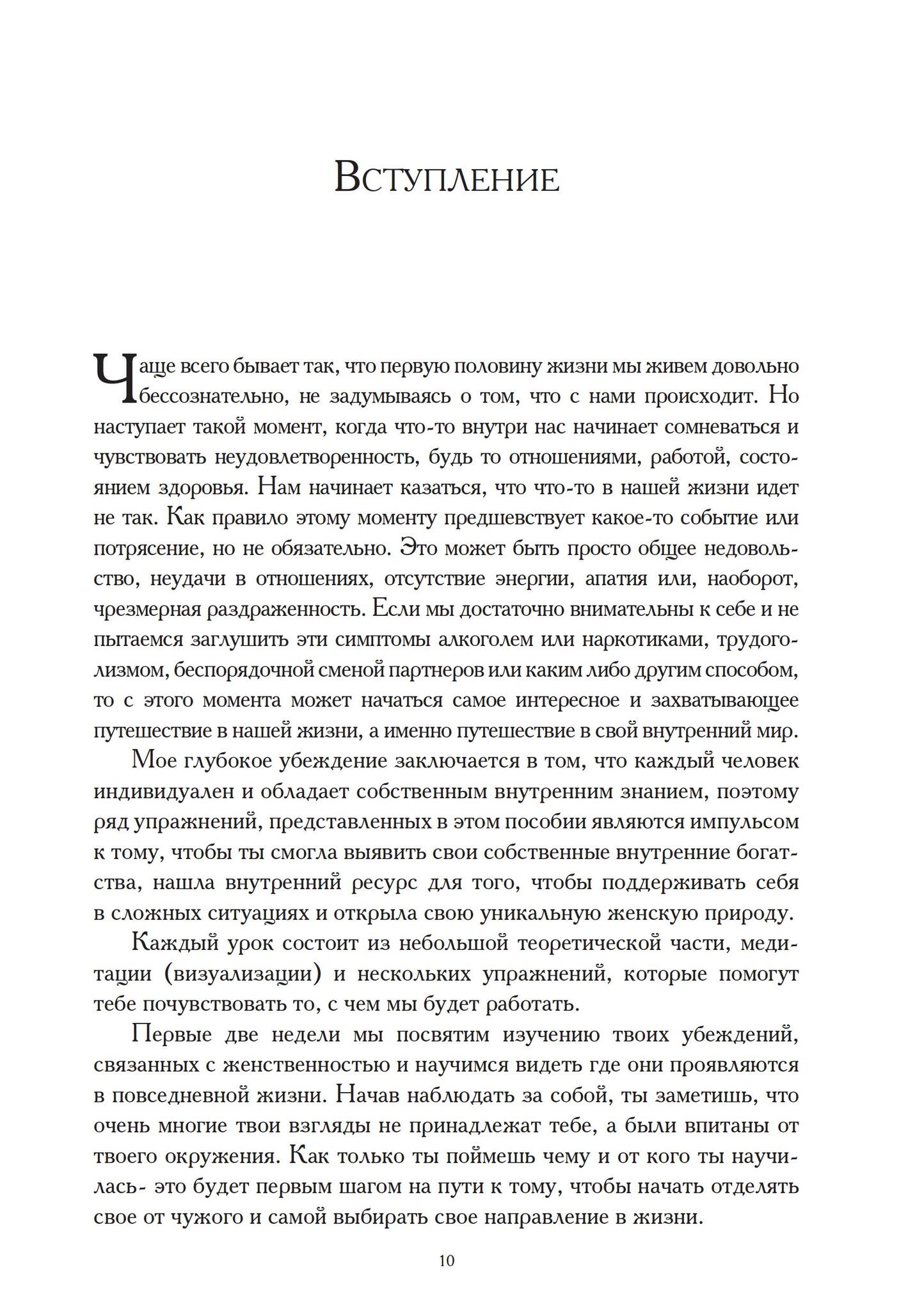 Вступление

Чаще всего бывает так, что первую половину жизни мы живем довольно бессознательно, не задумываясь о том, что с нами происходит. Но наступает такой момент, когда что-то внутри нас начинает сомневаться и чувствовать неудовлетворенность, будь то отношениями, работой, состоянием здоровья. Нам начинает казаться, что что-то в нашей жизни идет не так. Как правило этому моменту предшевствует какое-то событие или потрясение, но не обязательно. Это может быть просто общее недовольство, неудачи в отношениях, отсутствие энергии, апатия или, наоборот, чрезмерная раздраженность. Если мы достаточно внимательны к себе и не пытаемся заглушить эти симптомы алкоголем или наркотиками, трудоголизмом, беспорядочной сменой партнеров или каким либо другим способом, то с этого момента может начаться самое интересное и захватывающее путешествие в нашей жизни, а именно путешествие в свой внутренний мир.

Мое глубокое убеждение заключается в том, что каждый человек индивидуален и обладает собственным внутренним знанием, поэтому ряд упражнений, представленных в этом пособии являются импульсом к тому, чтобы ты смогла выявить свои собственные внутренние богатства, нашла внутренний ресурс для того, чтобы поддерживать себя в сложных ситуациях и открыла свою уникальную женскую природу.

Каждый урок состоит из небольшой теоретической части, медитации (визуализации) и нескольких упражнений, которые помогут тебе почувствовать то, с чем мы будет работать.

Первые две недели мы посвятим изучению твоих убеждений, связанных с женственностью и научимся видеть где они проявляются в повседневной жизни. Начав наблюдать за собой, ты заметишь, что очень многие твои взгляды не принадлежат тебе, а были впитаны от твоего окружения. Как только ты поймешь чему и от кого ты научилась- это будет первым шагом на пути к тому, чтобы начать отделять свое от чужого и самой выбирать свое направление в жизни.

10